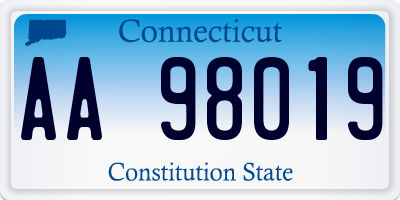 Connecticut

AA 98019

Constitution State